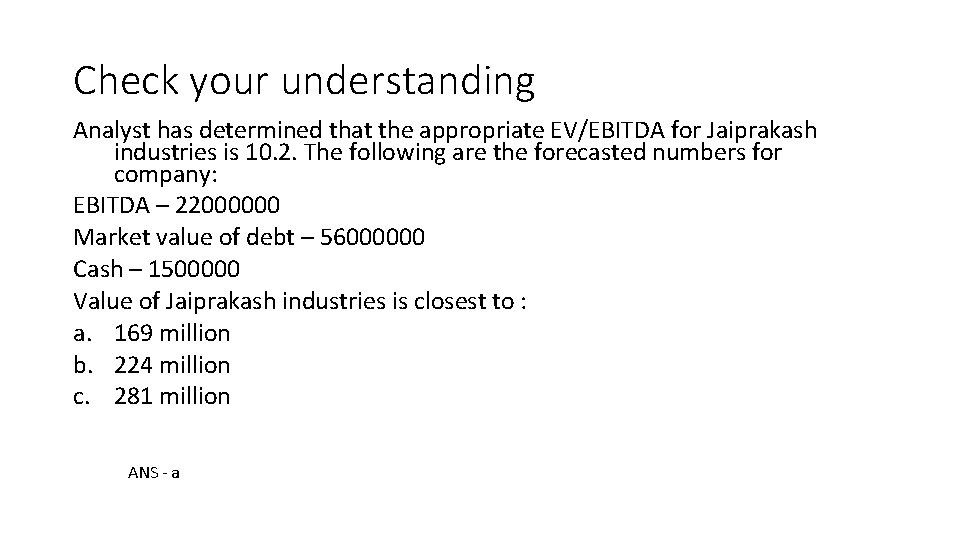 Check your understanding

Analyst has determined that the appropriate EV/EBITDA for Jaiprakash industries is 10.2. The following are the forecasted numbers for company:

EBITDA – 22000000

Market value of debt – 56000000

Cash – 1500000

Value of Jaiprakash industries is closest to :

a. 169 million

b. 224 million

c. 281 million

ANS - a